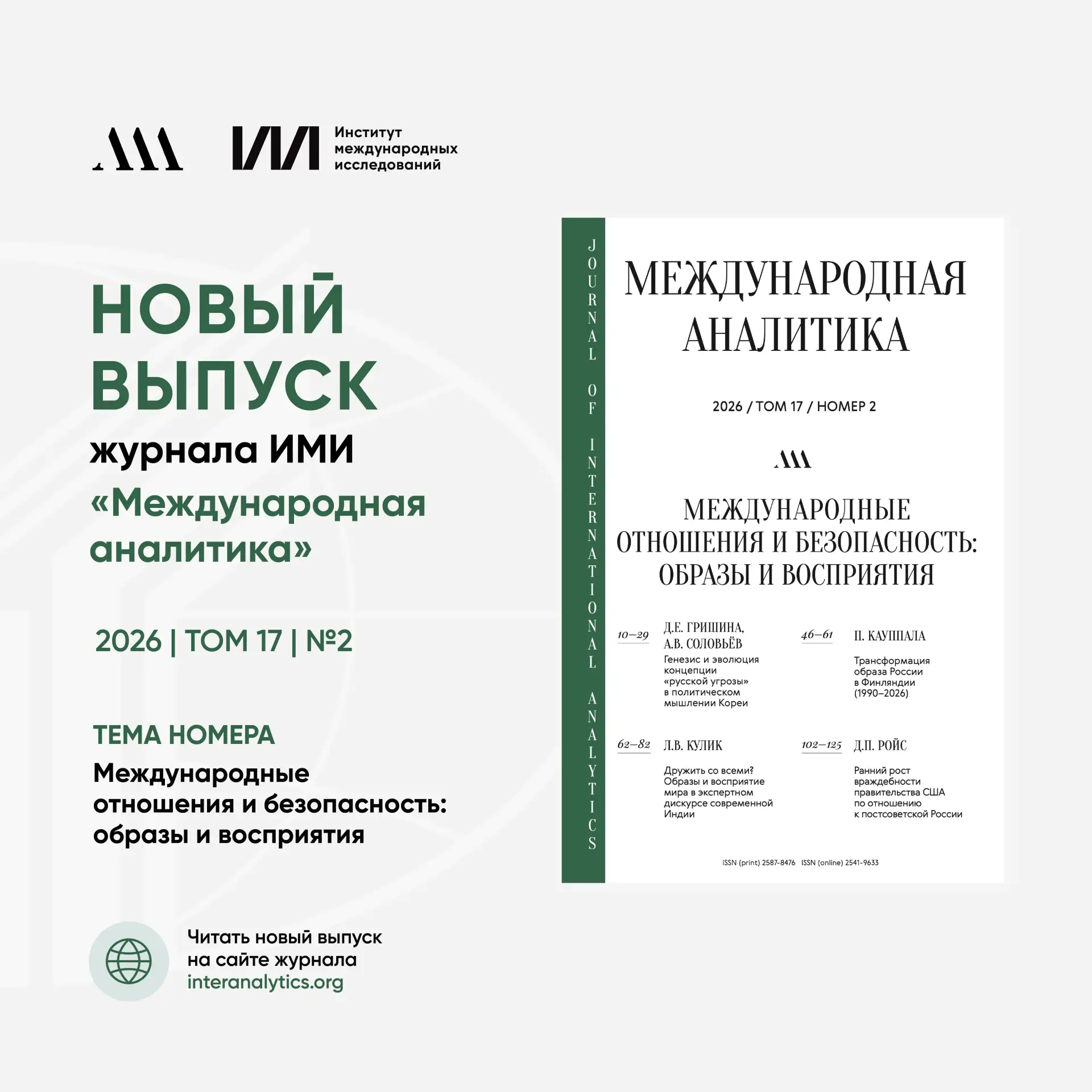 ИМИ Институт международных исследований

НОВЫЙ ВЫПУСК

журнала ИМИ

«Международная аналитика»

2026 | ТОМ 17 | №2

ТЕМА НОМЕРА

Международные отношения и безопасность: образы и восприятия

Читать новый выпуск на сайте журнала interanalytics.org

JOURNAL OF INTERNATIONAL ANALYTICS

МЕЖДУНАРОДНАЯ АНАЛИТИКА

2026 / ТОМ 17 / НОМЕР 2

МЕЖДУНАРОДНЫЕ ОТНОШЕНИЯ И БЕЗОПАСНОСТЬ: ОБРАЗЫ И ВОСПРИЯТИЯ

10–29 Д.Е. ГРИШИНА, А.В. СОЛОВЬЁВ

Генезис и эволюция концепции «русской угрозы» в политическом мышлении Кореи

46–61 П. КАУППАЛА

Трансформация образа России в Финляндии (1990–2026)

62–82 Л.В. КУЛИК

Дружить со всеми? Образы и восприятие мира в экспертном дискурсе современной Индии

102–125 Д.П. РОЙС

Ранний рост враждебности правительства США по отношению к постсоветской России

ISSN (print) 2587-8476 ISSN (online) 2541-9633